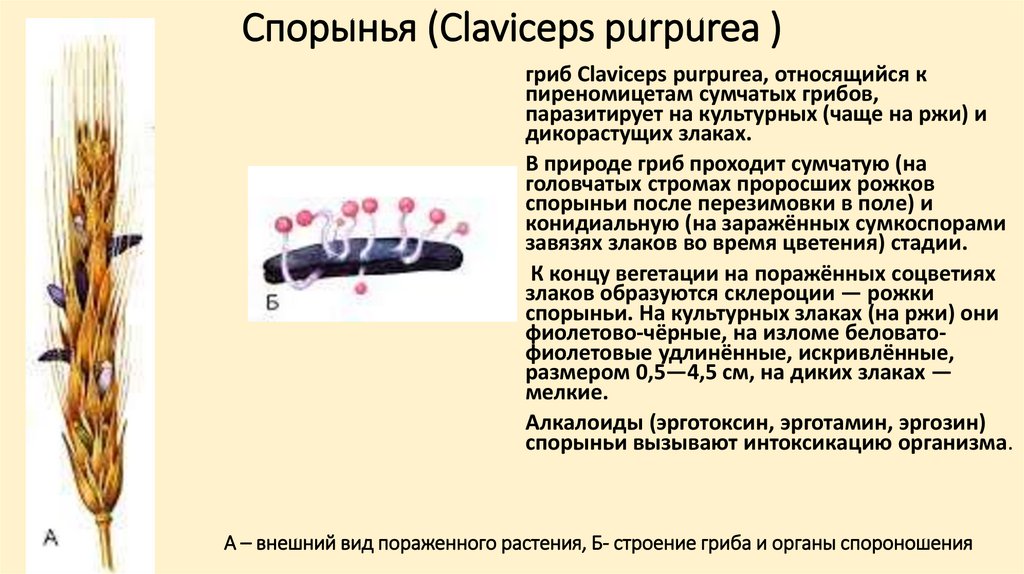 Спорынья (Claviceps purpurea )

гриб Claviceps purpurea, относящийся к пиреномицетам сумчатых грибов, паразитирует на культурных (чаще на ржи) и дикорастущих злаках.

В природе гриб проходит сумчатую (на головчатых стромах проросших рожков спорыньи после перезимовки в поле) и конидиальную (на заражённых сумкоспорами завязях злаков во время цветения) стадии.

К концу вегетации на поражённых соцветиях злаков образуются склероции — рожки спорыньи. На культурных злаках (на ржи) они фиолетово-чёрные, на изломе беловато-фиолетовые удлинённые, искривлённые, размером 0,5—4,5 см, на диких злаках — мелкие.

Алкалоиды (эрготоксин, эрготамин, эргозин) спорыньи вызывают интоксикацию организма.

Б

А

А – внешний вид пораженного растения, Б- строение гриба и органы спороношения